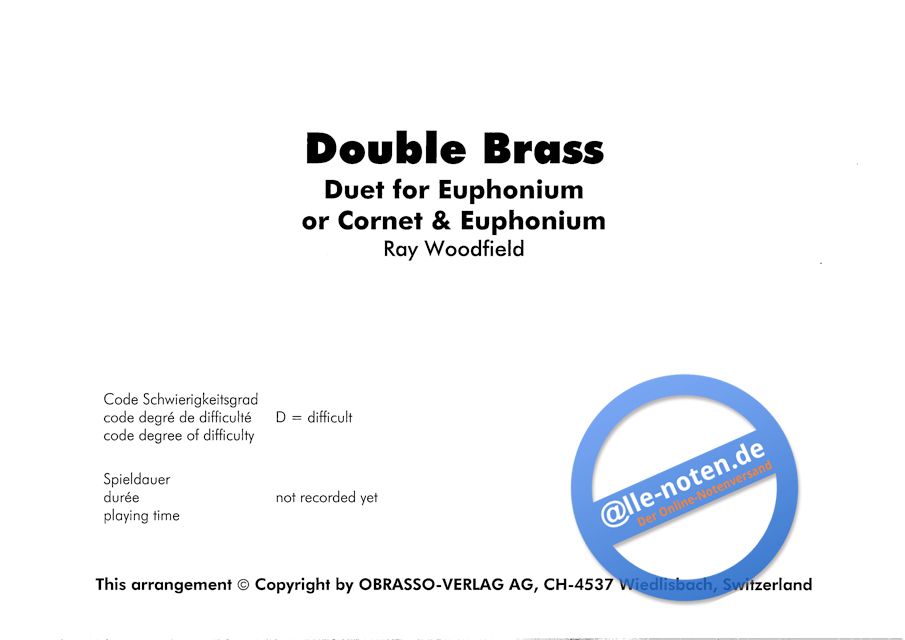 Double Brass
Duet for Euphonium
or Cornet & Euphonium
Ray Woodfield

Code Schwierigkeitsgrad
code degré de difficulté
code degree of difficulty
D = difficult

Spieldauer
durée
playing time
not recorded yet

This arrangement © Copyright by OBRASSO-VERLAG AG, CH-4537 Wiedlisbach, Switzerland

@lle-noten.de
Der Online-Notenversand